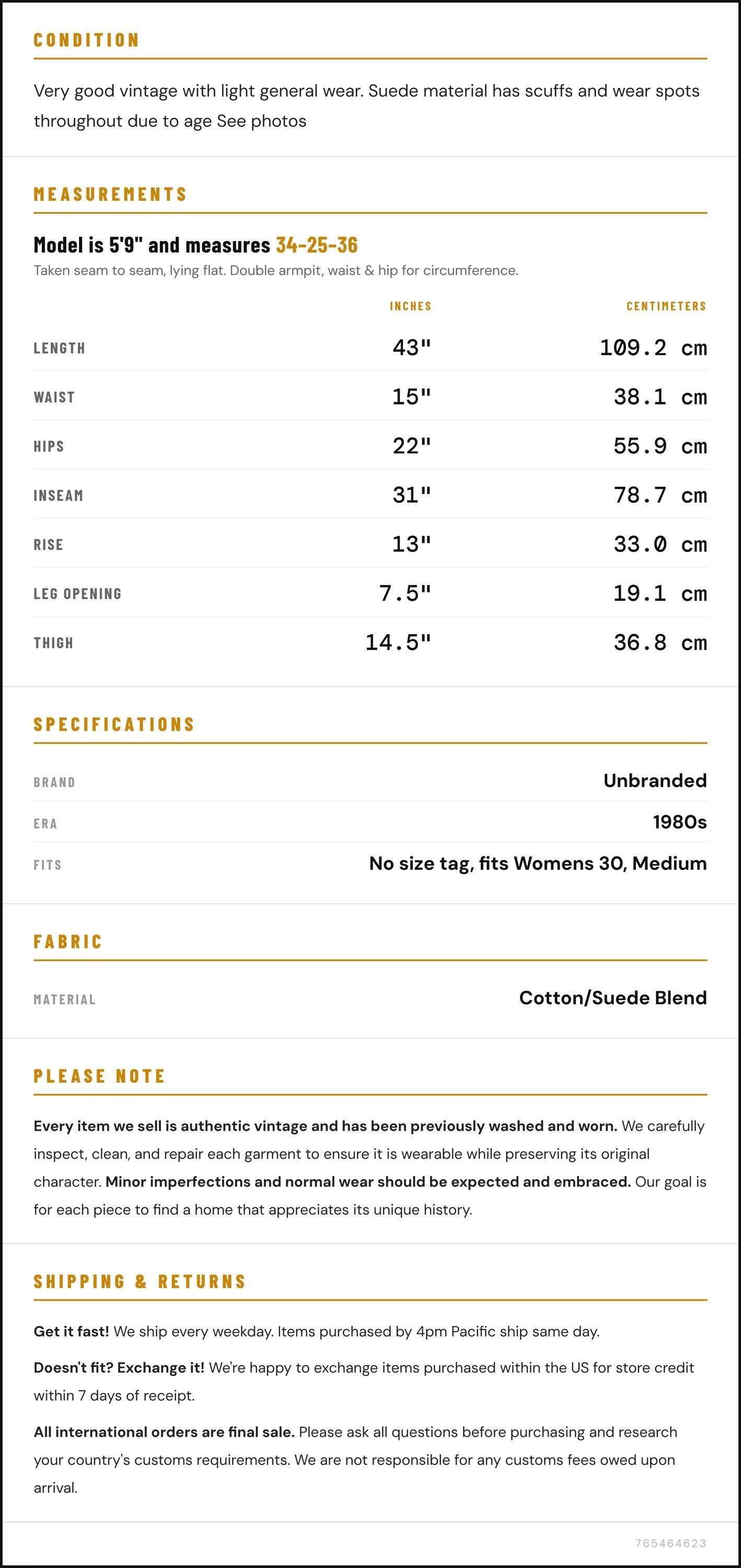 CONDITION

Very good vintage with light general wear. Suede material has scuffs and wear spots throughout due to age See photos

MEASUREMENTS

Model is 5'9" and measures 34-25-36

Taken seam to seam, lying flat. Double armpit, waist & hip for circumference.

|  | INCHES | CENTIMETERS |
|---|---|---|
| LENGTH | 43" | 109.2 cm |
| WAIST | 15" | 38.1 cm |
| HIPS | 22" | 55.9 cm |
| INSEAM | 31" | 78.7 cm |
| RISE | 13" | 33.0 cm |
| LEG OPENING | 7.5" | 19.1 cm |
| THIGH | 14.5" | 36.8 cm |

SPECIFICATIONS

BRAND
Unbranded

ERA
1980s

FITS
No size tag, fits Womens 30, Medium

FABRIC

MATERIAL
Cotton/Suede Blend

PLEASE NOTE

Every item we sell is authentic vintage and has been previously washed and worn. We carefully inspect, clean, and repair each garment to ensure it is wearable while preserving its original character. Minor imperfections and normal wear should be expected and embraced. Our goal is for each piece to find a home that appreciates its unique history.

SHIPPING & RETURNS

Get it fast! We ship every weekday. Items purchased by 4pm Pacific ship same day.

Doesn't fit? Exchange it! We're happy to exchange items purchased within the US for store credit within 7 days of receipt.

All international orders are final sale. Please ask all questions before purchasing and research your country's customs requirements. We are not responsible for any customs fees owed upon arrival.

765464623